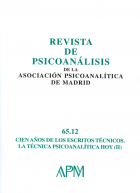 REVISTA
DE
PSICOANÁLISIS
DE LA
ASOCIACIÓN PSICOANALÍTICA
DE MADRID

65.12

CIEN AÑOS DE LOS ESCRITOS TÉCNICOS.
LA TÉCNICA PSICOANALÍTICA HOY (II)

APM